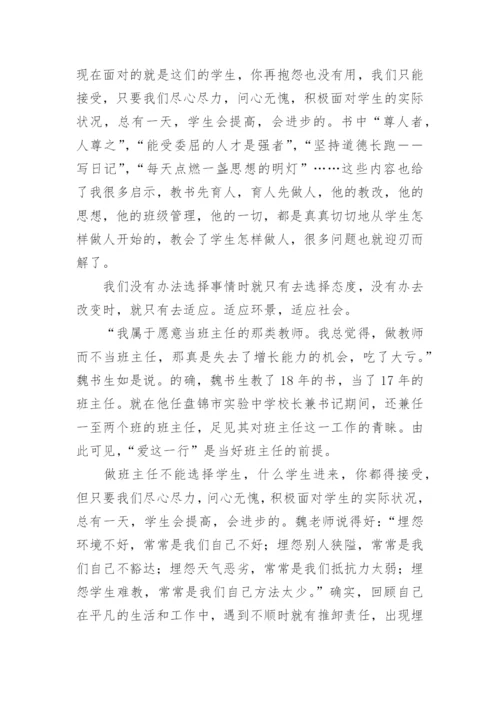 现在面对的就是这们的学生，你再抱怨也没有用，我们只能接受，只要我们尽心尽力，问心无愧，积极面对学生的实际状况，总有一天，学生会提高，会进步的。书中“尊人者，人尊之”，“能受委屈的人才是强者”，“坚持道德长跑——写日记”，“每天点燃一盏思想的明灯”……这些内容也给了我很多启示，教书先育人，育人先做人，他的教改，他的思想，他的班级管理，他的一切，都是真真切切地从学生怎样做人开始的，教会了学生怎样做人，很多问题也就迎刃而解了。

我们没有办法选择事情时就只有去选择态度，没有办去改变时，就只有去适应。适应环景，适应社会。

“我属于愿意当班主任的那类教师。我总觉得，做教师而不当班主任，那真是失去了增长能力的机会，吃了大亏。”魏书生如是说。的确，魏书生教了18年的书，当了17年的班主任。就在他任盘锦市实验中学校长兼书记期间，还兼任一至两个班的班主任，足见其对班主任这一工作的青睐。由此可见，“爱这一行”是当好班主任的前提。

做班主任不能选择学生，什么学生进来，你都得接受，但只要我们尽心尽力，问心无愧，积极面对学生的实际状况，总有一天，学生会提高，会进步的。魏老师说得好：“埋怨环境不好，常常是我们自己不好；埋怨别人狭隘，常常是我们自己不豁达；埋怨天气恶劣，常常是我们抵抗力太弱；埋怨学生难教，常常是我们自己方法太少。”确实，回顾自己在平凡的生活和工作中，遇到不顺时就有推卸责任，出现埋